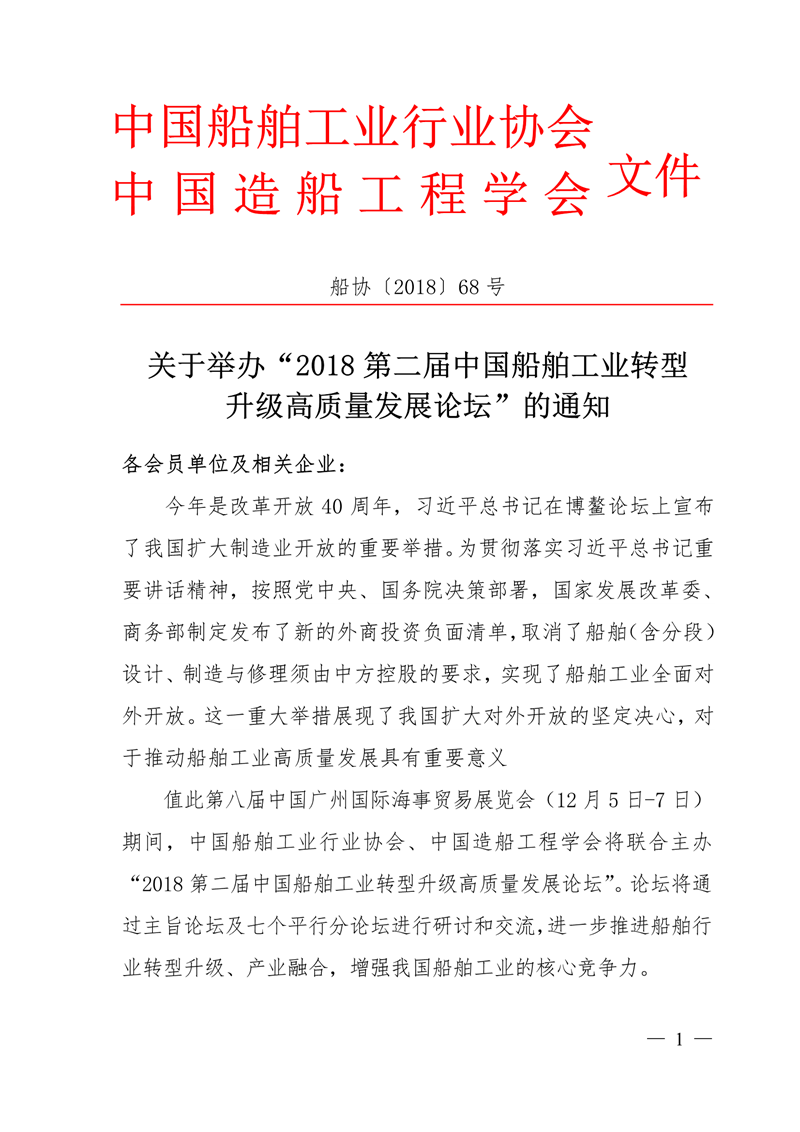 中国船舶工业行业协会
中国造船工程学会 文件

船协〔2018〕68 号

关于举办“2018 第二届中国船舶工业转型升级高质量发展论坛”的通知

各会员单位及相关企业：

今年是改革开放 40 周年，习近平总书记在博鳌论坛上宣布了我国扩大制造业开放的重要举措。为贯彻落实习近平总书记重要讲话精神，按照党中央、国务院决策部署，国家发展改革委、商务部制定发布了新的外商投资负面清单，取消了船舶（含分段）设计、制造与修理须由中方控股的要求，实现了船舶工业全面对外开放。这一重大举措展现了我国扩大对外开放的坚定决心，对于推动船舶工业高质量发展具有重要意义

值此第八届中国广州国际海事贸易展览会（12 月 5 日-7 日）期间，中国船舶工业行业协会、中国造船工程学会将联合主办“2018 第二届中国船舶工业转型升级高质量发展论坛”。论坛将通过主旨论坛及七个平行分论坛进行研讨和交流，进一步推进船舶行业转型升级、产业融合，增强我国船舶工业的核心竞争力。

— 1 —